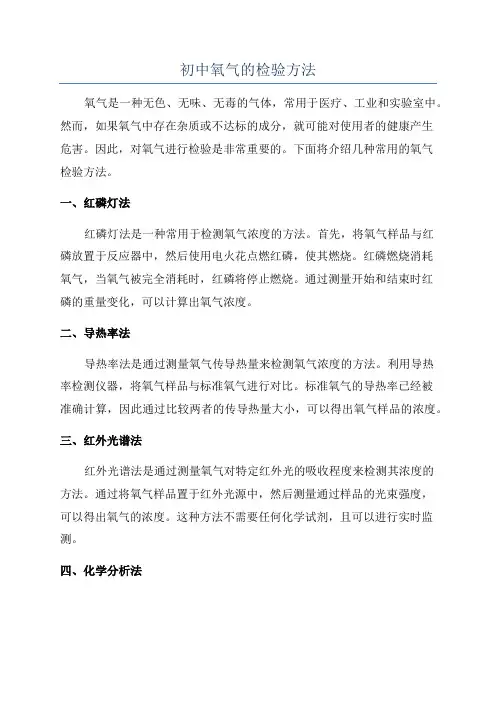 初中氧气的检验方法

氧气是一种无色、无味、无毒的气体，常用于医疗、工业和实验室中。然而，如果氧气中存在杂质或不达标的成分，就可能对使用者的健康产生危害。因此，对氧气进行检验是非常重要的。下面将介绍几种常用的氧气检验方法。

一、红磷灯法

红磷灯法是一种常用于检测氧气浓度的方法。首先，将氧气样品与红磷放置于反应器中，然后使用电火花点燃红磷，使其燃烧。红磷燃烧消耗氧气，当氧气被完全消耗时，红磷将停止燃烧。通过测量开始和结束时红磷的重量变化，可以计算出氧气浓度。

二、导热率法

导热率法是通过测量氧气传导热量来检测氧气浓度的方法。利用导热率检测仪器，将氧气样品与标准氧气进行对比。标准氧气的导热率已经被准确计算，因此通过比较两者的传导热量大小，可以得出氧气样品的浓度。

三、红外光谱法

红外光谱法是通过测量氧气对特定红外光的吸收程度来检测其浓度的方法。通过将氧气样品置于红外光源中，然后测量通过样品的光束强度，可以得出氧气的浓度。这种方法不需要任何化学试剂，且可以进行实时监测。

四、化学分析法